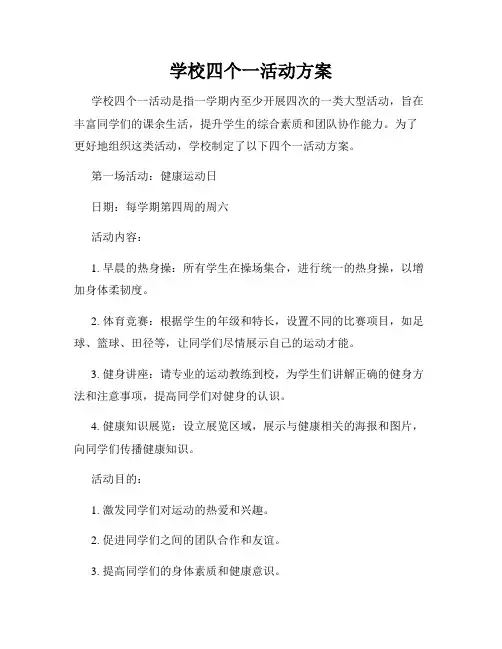 学校四个一活动方案

学校四个一活动是指一学期内至少开展四次的一类大型活动，旨在丰富同学们的课余生活，提升学生的综合素质和团队协作能力。为了更好地组织这类活动，学校制定了以下四个一活动方案。

第一场活动：健康运动日

日期：每学期第四周的周六

活动内容：

1. 早晨的热身操：所有学生在操场集合，进行统一的热身操，以增加身体柔韧度。

2. 体育竞赛：根据学生的年级和特长，设置不同的比赛项目，如足球、篮球、田径等，让同学们尽情展示自己的运动才能。

3. 健身讲座：请专业的运动教练到校，为学生们讲解正确的健身方法和注意事项，提高同学们对健身的认识。

4. 健康知识展览：设立展览区域，展示与健康相关的海报和图片，向同学们传播健康知识。

活动目的：

1. 激发同学们对运动的热爱和兴趣。

2. 促进同学们之间的团队合作和友谊。

3. 提高同学们的身体素质和健康意识。